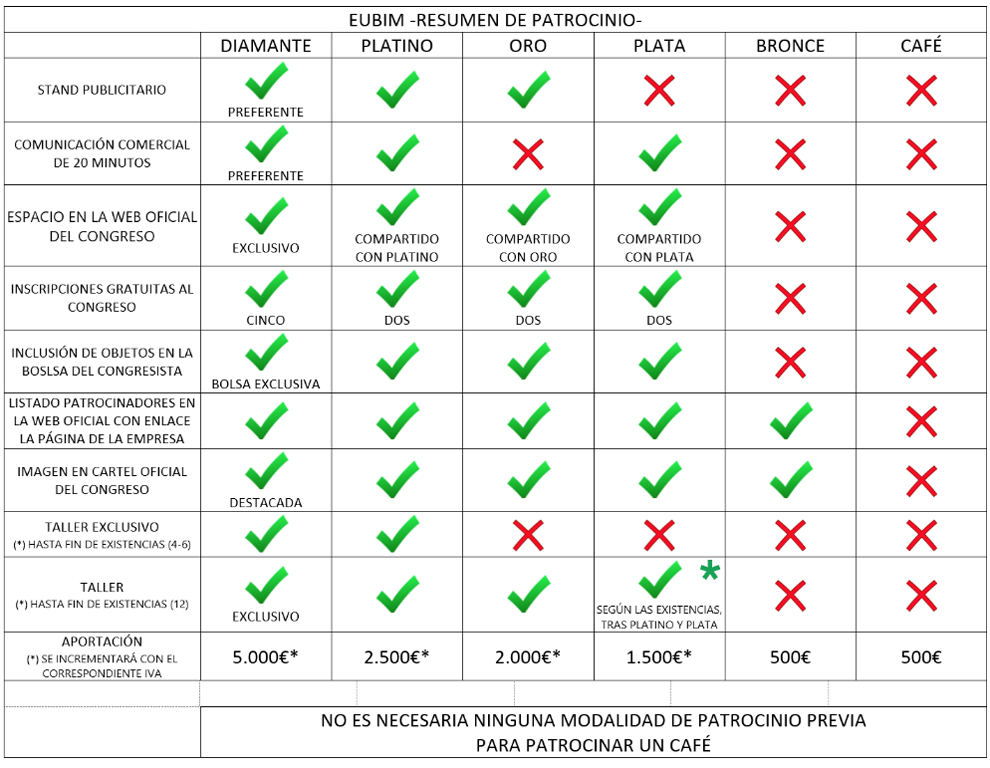 EUBIM -RESUMEN DE PATROCINIO-

| | DIAMANTE | PLATINO | ORO | PLATA | BRONCE | CAFÉ |
|---|---|---|---|---|---|---|
| STAND PUBLICITARIO | ✓ PREFERENTE | ✓ | ✓ | ✗ | ✗ | ✗ |
| COMUNICACIÓN COMERCIAL DE 20 MINUTOS | ✓ PREFERENTE | ✓ | ✗ | ✓ | ✗ | ✗ |
| ESPACIO EN LA WEB OFICIAL DEL CONGRESO | ✓ EXCLUSIVO | ✓ COMPARTIDO CON PLATINO | ✓ COMPARTIDO CON ORO | ✓ COMPARTIDO CON PLATA | ✗ | ✗ |
| INSCRIPCIONES GRATUITAS AL CONGRESO | ✓ CINCO | ✓ DOS | ✓ DOS | ✓ DOS | ✗ | ✗ |
| INCLUSIÓN DE OBJETOS EN LA BOSLSA DEL CONGRESISTA | ✓ BOLSA EXCLUSIVA | ✓ | ✓ | ✓ | ✗ | ✗ |
| LISTADO PATROCINADORES EN LA WEB OFICIAL CON ENLACE LA PÁGINA DE LA EMPRESA | ✓ | ✓ | ✓ | ✓ | ✓ | ✗ |
| IMAGEN EN CARTEL OFICIAL DEL CONGRESO | ✓ DESTACADA | ✓ | ✓ | ✓ | ✓ | ✗ |
| TALLER EXCLUSIVO (*) HASTA FIN DE EXISTENCIAS (4-6) | ✓ | ✓ | ✗ | ✗ | ✗ | ✗ |
| TALLER (*) HASTA FIN DE EXISTENCIAS (12) | ✓ EXCLUSIVO | ✓ | ✓ | ✓ * SEGÚN LAS EXISTENCIAS, TRAS PLATINO Y PLATA | ✗ | ✗ |
| APORTACIÓN (*) SE INCREMENTARÁ CON EL CORRESPONDIENTE IVA | 5.000€* | 2.500€* | 2.000€* | 1.500€* | 500€ | 500€ |

NO ES NECESARIA NINGUNA MODALIDAD DE PATROCINIO PREVIA PARA PATROCINAR UN CAFÉ